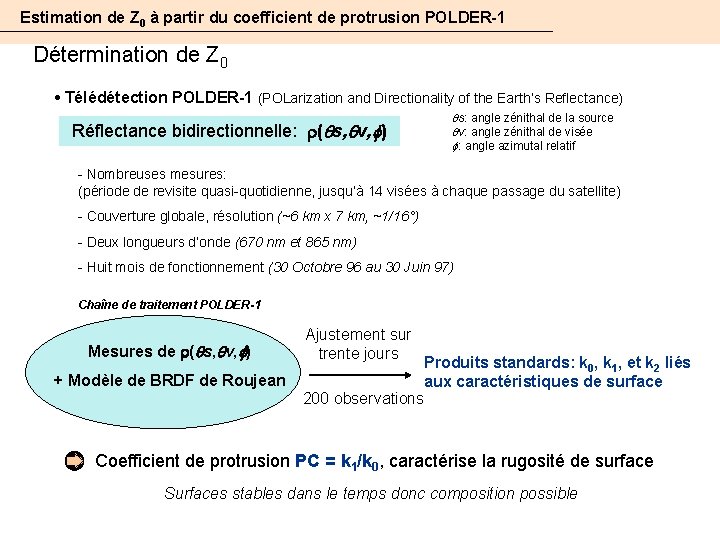 Estimation de $Z_0$ à partir du coefficient de protrusion POLDER-1

Détermination de $Z_0$

• Télédétection POLDER-1 (POLarization and Directionality of the Earth's Reflectance)

Réflectance bidirectionnelle: $\rho(\theta s, \theta v, \phi)$

$\theta s$: angle zénithal de la source
$\theta v$: angle zénithal de visée
$\phi$: angle azimutal relatif

- Nombreuses mesures:
(période de revisite quasi-quotidienne, jusqu'à 14 visées à chaque passage du satellite)

- Couverture globale, résolution (~6 km x 7 km, ~1/16°)

- Deux longueurs d'onde (670 nm et 865 nm)

- Huit mois de fonctionnement (30 Octobre 96 au 30 Juin 97)

Chaîne de traitement POLDER-1

Mesures de $\rho(\theta s, \theta v, \phi)$
+ Modèle de BRDF de Roujean

Ajustement sur trente jours

200 observations

Produits standards: $k_0$, $k_1$, et $k_2$ liés aux caractéristiques de surface

Coefficient de protrusion PC = $k_1/k_0$, caractérise la rugosité de surface

Surfaces stables dans le temps donc composition possible